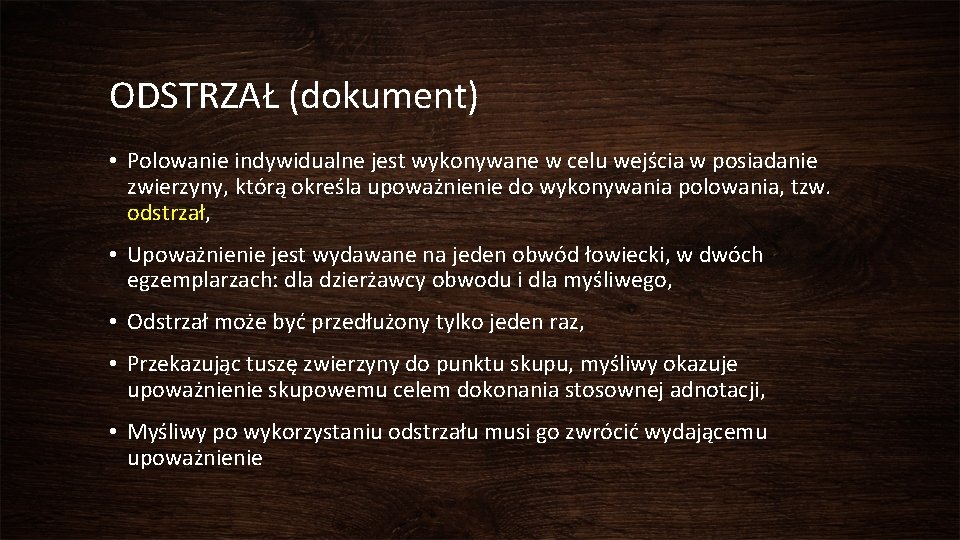 ODSTRZAŁ (dokument)

• Polowanie indywidualne jest wykonywane w celu wejścia w posiadanie zwierzyny, którą określa upoważnienie do wykonywania polowania, tzw. odstrzał,

• Upoważnienie jest wydawane na jeden obwód łowiecki, w dwóch egzemplarzach: dla dzierżawcy obwodu i dla myśliwego,

• Odstrzał może być przedłużony tylko jeden raz,

• Przekazując tuszę zwierzyny do punktu skupu, myśliwy okazuje upoważnienie skupowemu celem dokonania stosownej adnotacji,

• Myśliwy po wykorzystaniu odstrzału musi go zwrócić wydającemu upoważnienie